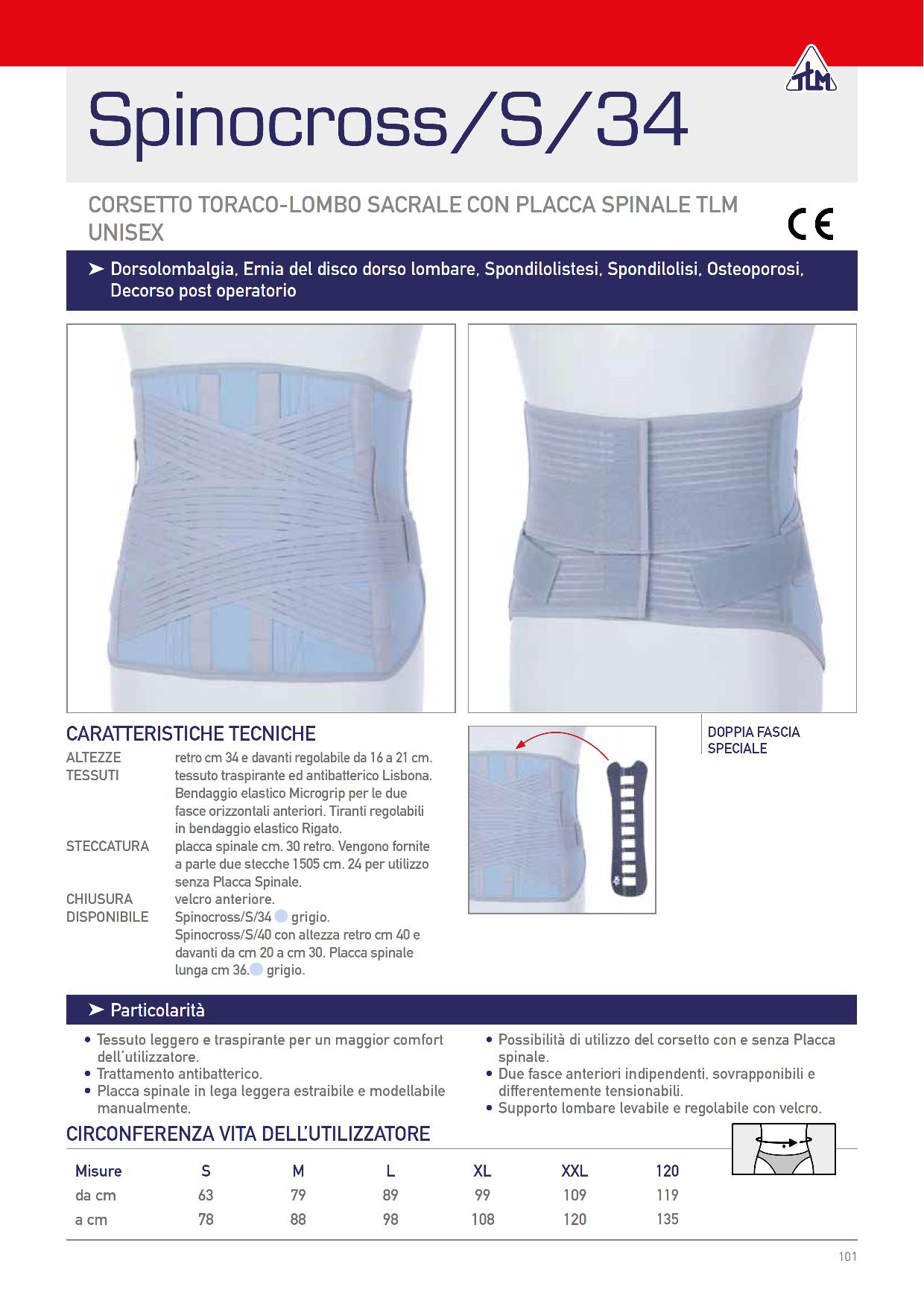 TLM

Spinocross/S/34

CORSETTO TORACO-LOMBO SACRALE CON PLACCA SPINALE TLM UNISEX

CE

➤ Dorsolombalgia, Ernia del disco dorso lombare, Spondilolistesi, Spondilolisi, Osteoporosi, Decorso post operatorio

CARATTERISTICHE TECNICHE

ALTEZZE retro cm 34 e davanti regolabile da 16 a 21 cm.
TESSUTI tessuto traspirante ed antibatterico Lisbona. Bendaggio elastico Microgrip per le due fasce orizzontali anteriori. Tiranti regolabili in bendaggio elastico Rigato.
STECCATURA placca spinale cm. 30 retro. Vengono fornite a parte due stecche 1505 cm. 24 per utilizzo senza Placca Spinale.
CHIUSURA velcro anteriore.
DISPONIBILE Spinocross/S/34 grigio. Spinocross/S/40 con altezza retro cm 40 e davanti da cm 20 a cm 30. Placca spinale lunga cm 36. grigio.

DOPPIA FASCIA SPECIALE

➤ Particolarità

• Tessuto leggero e traspirante per un maggior comfort dell'utilizzatore.
• Trattamento antibatterico.
• Placca spinale in lega leggera estraibile e modellabile manualmente.
• Possibilità di utilizzo del corsetto con e senza Placca spinale.
• Due fasce anteriori indipendenti, sovrapponibili e differentemente tensionabili.
• Supporto lombare levabile e regolabile con velcro.

CIRCONFERENZA VITA DELL'UTILIZZATORE

| Misure | S | M | L | XL | XXL | 120 |
|---|---|---|---|---|---|---|
| da cm | 63 | 79 | 89 | 99 | 109 | 119 |
| a cm | 78 | 88 | 98 | 108 | 120 | 135 |

101